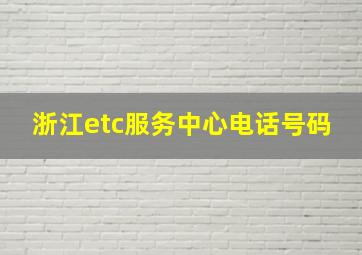 浙江etc服务中心电话号码